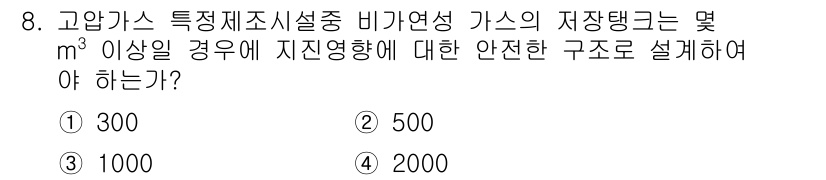 8. 고압가스 특정제조시설중 비가연성 가스의 저장탱크는 몇 $m^3$ 이상일 경우에 지진영향에 대한 안전한 구조로 설계하여야 하는가?

① 300
② 500
③ 1000
④ 2000